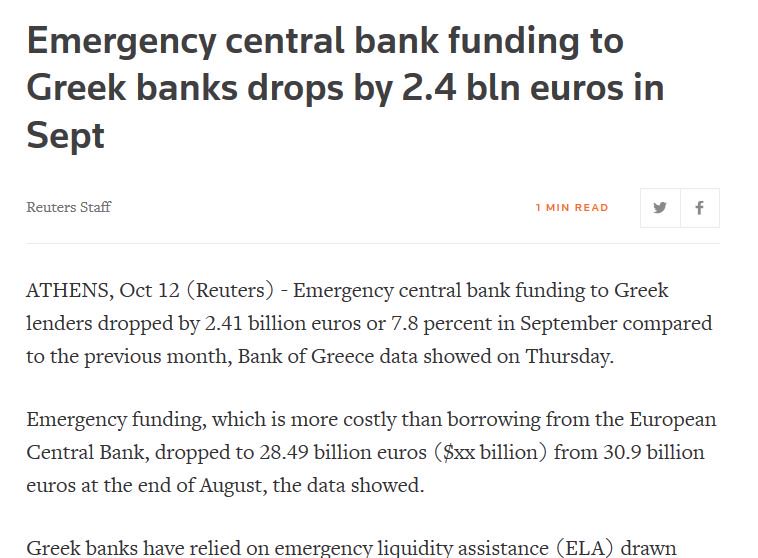 Emergency central bank funding to Greek banks drops by 2.4 bln euros in Sept

Reuters Staff

1 MIN READ

ATHENS, Oct 12 (Reuters) - Emergency central bank funding to Greek lenders dropped by 2.41 billion euros or 7.8 percent in September compared to the previous month, Bank of Greece data showed on Thursday.

Emergency funding, which is more costly than borrowing from the European Central Bank, dropped to 28.49 billion euros ($xx billion) from 30.9 billion euros at the end of August, the data showed.

Greek banks have relied on emergency liquidity assistance (ELA) drawn